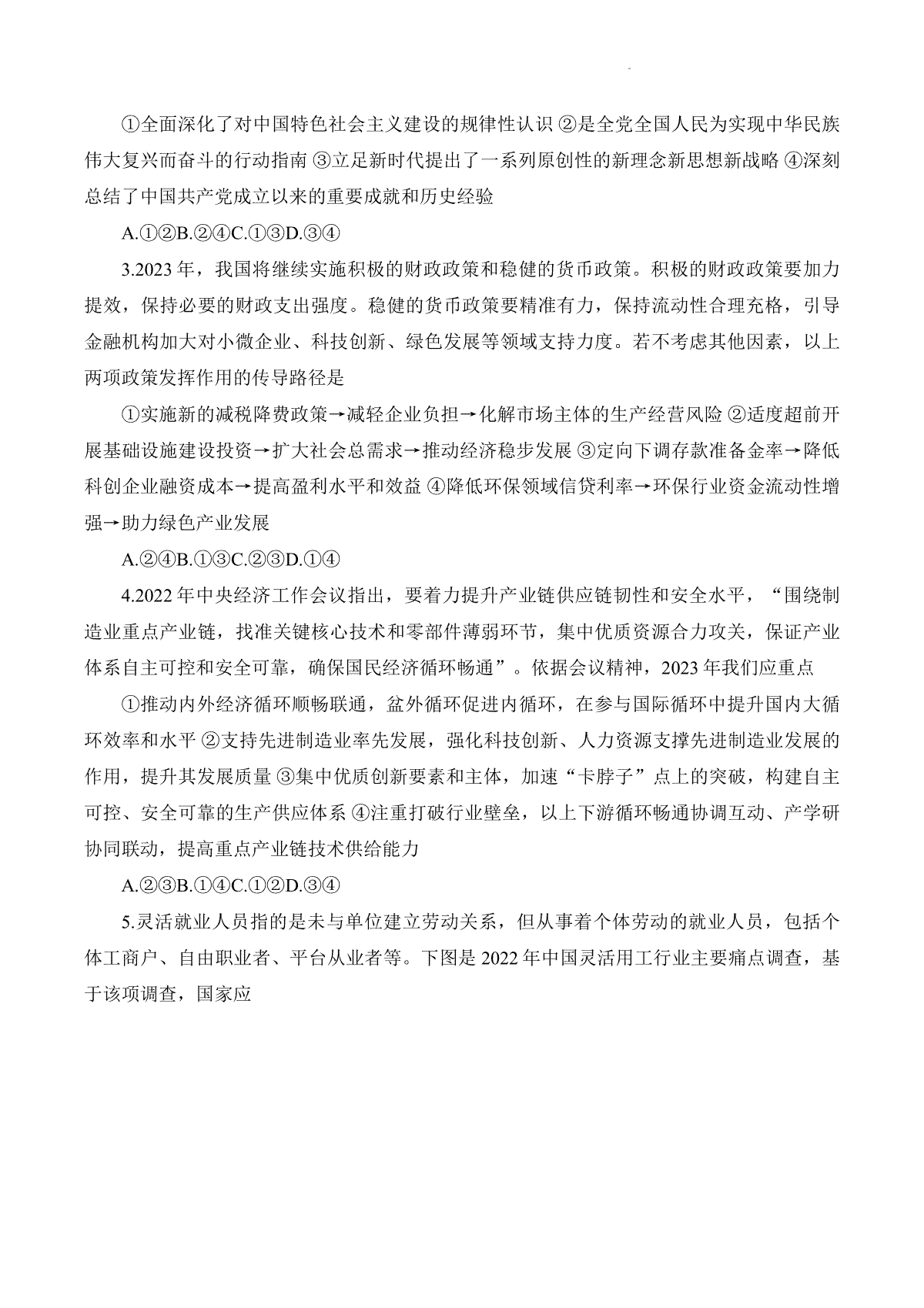 ①全面深化了对中国特色社会主义建设的规律性认识 ②是全党全国人民为实现中华民族伟大复兴而奋斗的行动指南 ③立足新时代提出了一系列原创性的新理念新思想新战略 ④深刻总结了中国共产党成立以来的重要成就和历史经验

A.①②B.②④C.①③D.③④

3.2023年，我国将继续实施积极的财政政策和稳健的货币政策。积极的财政政策要加力提效，保持必要的财政支出强度。稳健的货币政策要精准有力，保持流动性合理充格，引导金融机构加大对小微企业、科技创新、绿色发展等领域支持力度。若不考虑其他因素，以上两项政策发挥作用的传导路径是

①实施新的减税降费政策→减轻企业负担→化解市场主体的生产经营风险 ②适度超前开展基础设施建设投资→扩大社会总需求→推动经济稳步发展 ③定向下调存款准备金率→降低科创企业融资成本→提高盈利水平和效益 ④降低环保领域信贷利率→环保行业资金流动性增强→助力绿色产业发展

A.②④B.①③C.②③D.①④

4.2022年中央经济工作会议指出，要着力提升产业链供应链韧性和安全水平，“围绕制造业重点产业链，找准关键核心技术和零部件薄弱环节，集中优质资源合力攻关，保证产业体系自主可控和安全可靠，确保国民经济循环畅通”。依据会议精神，2023年我们应重点

①推动内外经济循环顺畅联通，盆外循环促进内循环，在参与国际循环中提升国内大循环效率和水平 ②支持先进制造业率先发展，强化科技创新、人力资源支撑先进制造业发展的作用，提升其发展质量 ③集中优质创新要素和主体，加速“卡脖子”点上的突破，构建自主可控、安全可靠的生产供应体系 ④注重打破行业壁垒，以上下游循环畅通协调互动、产学研协同联动，提高重点产业链技术供给能力

A.②③B.①④C.①②D.③④

5.灵活就业人员指的是未与单位建立劳动关系，但从事着个体劳动的就业人员，包括个体工商户、自由职业者、平台从业者等。下图是2022年中国灵活用工行业主要痛点调查，基于该项调查，国家应